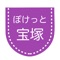 ぽけっと
宝塚